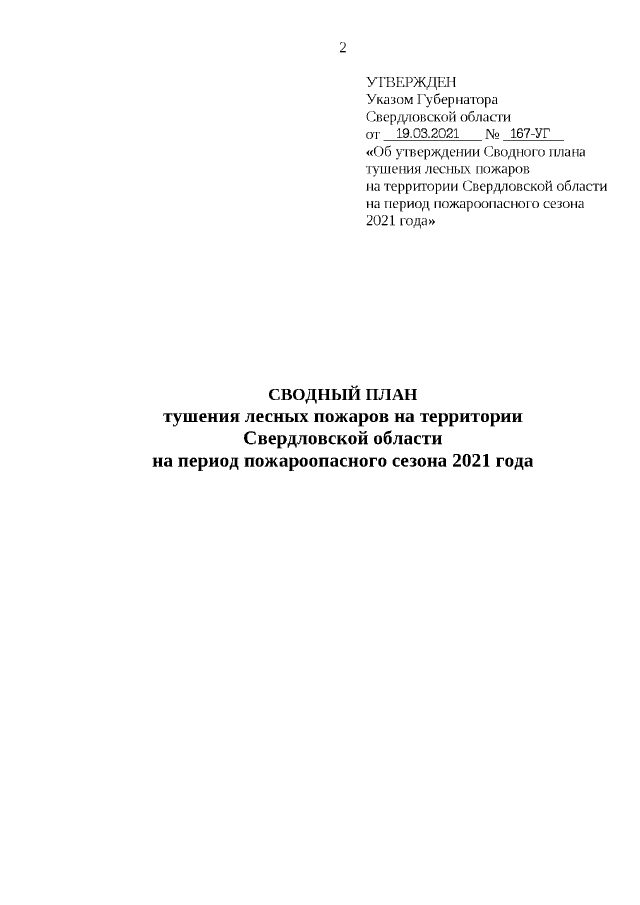 2

УТВЕРЖДЕН
Указом Губернатора
Свердловской области
от 19.03.2021 № 167-УГ
«Об утверждении Сводного плана тушения лесных пожаров на территории Свердловской области на период пожароопасного сезона 2021 года»

СВОДНЫЙ ПЛАН
тушения лесных пожаров на территории Свердловской области
на период пожароопасного сезона 2021 года